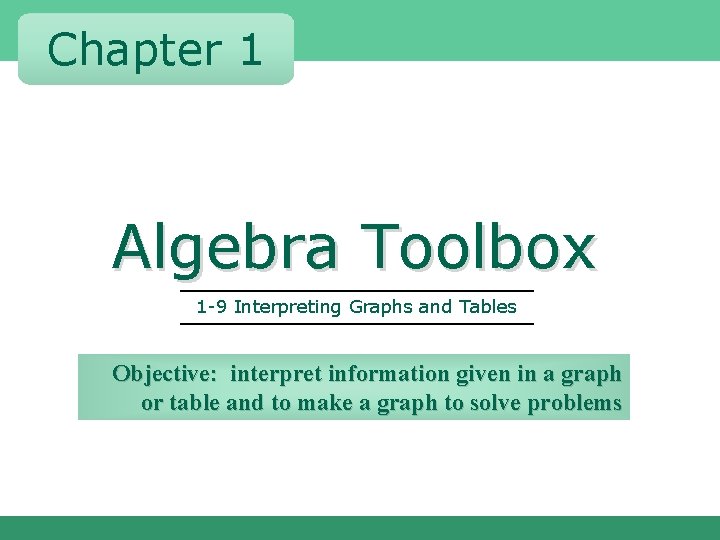 Chapter 1

Algebra Toolbox

1-9 Interpreting Graphs and Tables

Objective: interpret information given in a graph or table and to make a graph to solve problems